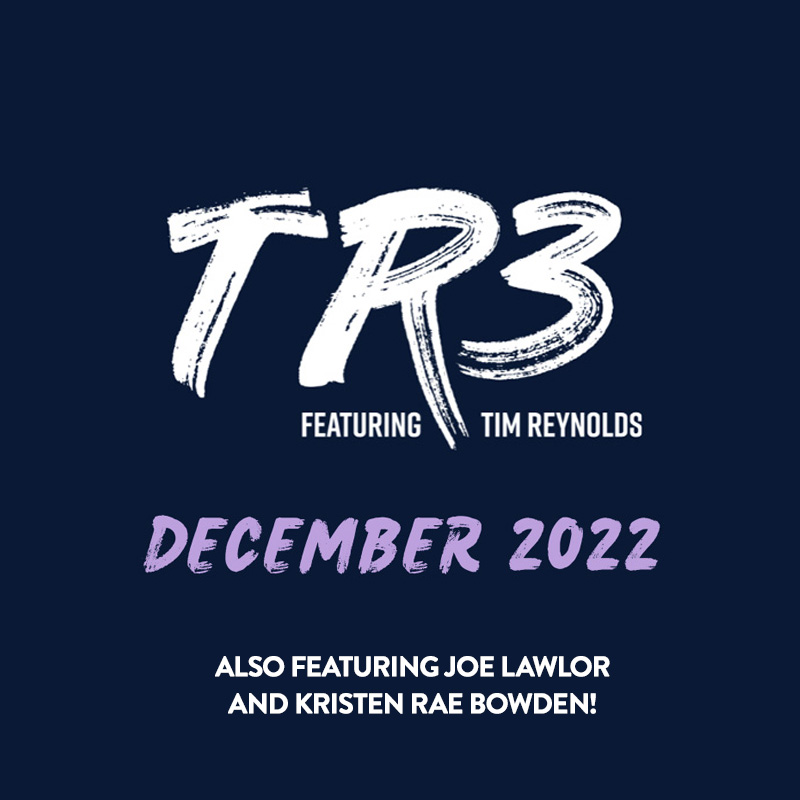 TR3
FEATURING TIM REYNOLDS

DECEMBER 2022

ALSO FEATURING JOE LAWLOR AND KRISTEN RAE BOWDEN!